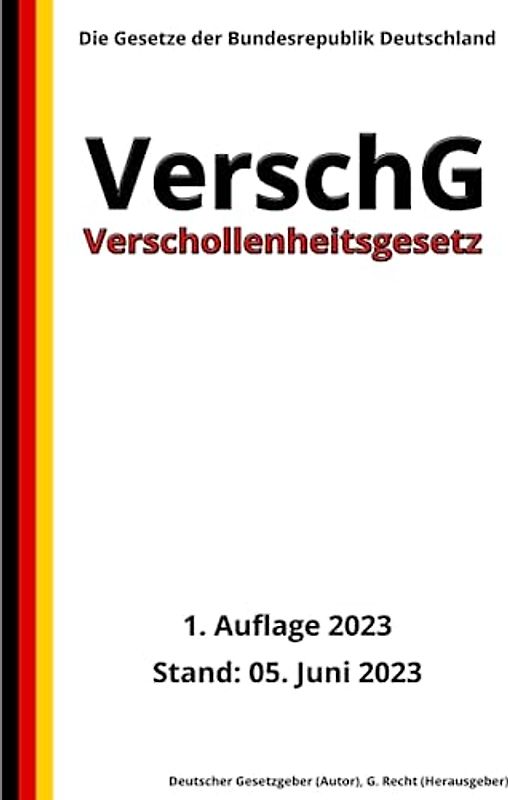 Die Gesetze der Bundesrepublik Deutschland

VerschG

Verschollenheitsgesetz

1. Auflage 2023

Stand: 05. Juni 2023

Deutscher Gesetzgeber (Autor), G. Recht (Herausgeber)